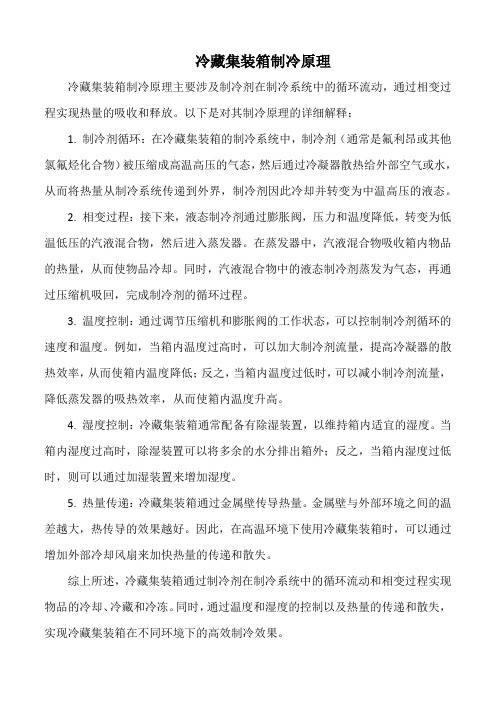 冷藏集装箱制冷原理

冷藏集装箱制冷原理主要涉及制冷剂在制冷系统中的循环流动，通过相变过程实现热量的吸收和释放。以下是对其制冷原理的详细解释：

1. 制冷剂循环：在冷藏集装箱的制冷系统中，制冷剂（通常是氟利昂或其他氯氟烃化合物）被压缩成高温高压的气态，然后通过冷凝器散热给外部空气或水，从而将热量从制冷系统传递到外界，制冷剂因此冷却并转变为中温高压的液态。

2. 相变过程：接下来，液态制冷剂通过膨胀阀，压力和温度降低，转变为低温低压的汽液混合物，然后进入蒸发器。在蒸发器中，汽液混合物吸收箱内物品的热量，从而使物品冷却。同时，汽液混合物中的液态制冷剂蒸发为气态，再通过压缩机吸回，完成制冷剂的循环过程。

3. 温度控制：通过调节压缩机和膨胀阀的工作状态，可以控制制冷剂循环的速度和温度。例如，当箱内温度过高时，可以加大制冷剂流量，提高冷凝器的散热效率，从而使箱内温度降低；反之，当箱内温度过低时，可以减小制冷剂流量，降低蒸发器的吸热效率，从而使箱内温度升高。

4. 湿度控制：冷藏集装箱通常配备有除湿装置，以维持箱内适宜的湿度。当箱内湿度过高时，除湿装置可以将多余的水分排出箱外；反之，当箱内湿度过低时，则可以通过加湿装置来增加湿度。

5. 热量传递：冷藏集装箱通过金属壁传导热量。金属壁与外部环境之间的温差越大，热传导的效果越好。因此，在高温环境下使用冷藏集装箱时，可以通过增加外部冷却风扇来加快热量的传递和散失。

综上所述，冷藏集装箱通过制冷剂在制冷系统中的循环流动和相变过程实现物品的冷却、冷藏和冷冻。同时，通过温度和湿度的控制以及热量的传递和散失，实现冷藏集装箱在不同环境下的高效制冷效果。